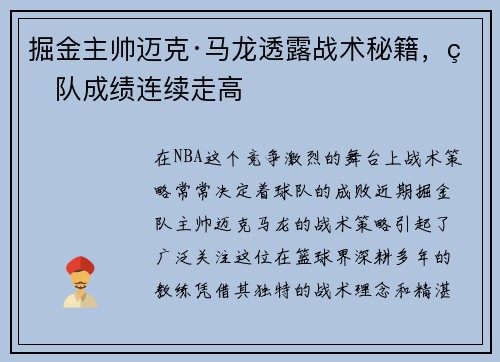 掘金主帅迈克·马龙透露战术秘籍，ç
队成绩连续走高

在NBA这个竞争激烈的舞台上战术策略常常决定着球队的成败近期掘金队主帅迈克马龙的战术策略引起了广泛关注这位在篮球界深耕多年的教练凭借其独特的战术理念和精湛